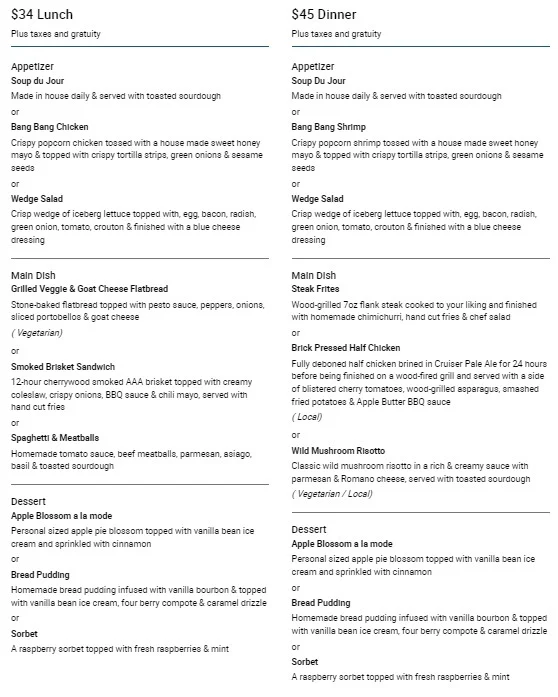 $34 Lunch

Plus taxes and gratuity

Appetizer

Soup du Jour

Made in house daily & served with toasted sourdough

or

Bang Bang Chicken

Crispy popcorn chicken tossed with a house made sweet honey mayo & topped with crispy tortilla strips, green onions & sesame seeds

or

Wedge Salad

Crisp wedge of iceberg lettuce topped with, egg, bacon, radish, green onion, tomato, crouton & finished with a blue cheese dressing

Main Dish

Grilled Veggie & Goat Cheese Flatbread

Stone-baked flatbread topped with pesto sauce, peppers, onions, sliced portobellos & goat cheese

( Vegetarian)

or

Smoked Brisket Sandwich

12-hour cherrywood smoked AAA brisket topped with creamy coleslaw, crispy onions, BBQ sauce & chili mayo, served with hand cut fries

or

Spaghetti & Meatballs

Homemade tomato sauce, beef meatballs, parmesan, asiago, basil & toasted sourdough

Dessert

Apple Blossom a la mode

Personal sized apple pie blossom topped with vanilla bean ice cream and sprinkled with cinnamon

or

Bread Pudding

Homemade bread pudding infused with vanilla bourbon & topped with vanilla bean ice cream, four berry compote & caramel drizzle

or

Sorbet

A raspberry sorbet topped with fresh raspberries & mint

$45 Dinner

Plus taxes and gratuity

Appetizer

Soup Du Jour

Made in house daily & served with toasted sourdough

or

Bang Bang Shrimp

Crispy popcorn shrimp tossed with a house made sweet honey mayo & topped with crispy tortilla strips, green onions & sesame seeds

or

Wedge Salad

Crisp wedge of iceberg lettuce topped with, egg, bacon, radish, green onion, tomato, crouton & finished with a blue cheese dressing

Main Dish

Steak Frites

Wood-grilled 7oz flank steak cooked to your liking and finished with homemade chimichurri, hand cut fries & chef salad

or

Brick Pressed Half Chicken

Fully deboned half chicken brined in Cruiser Pale Ale for 24 hours before being finished on a wood-fired grill and served with a side of blistered cherry tomatoes, wood-grilled asparagus, smashed fried potatoes & Apple Butter BBQ sauce

( Local)

or

Wild Mushroom Risotto

Classic wild mushroom risotto in a rich & creamy sauce with parmesan & Romano cheese, served with toasted sourdough

( Vegetarian / Local)

Dessert

Apple Blossom a la mode

Personal sized apple pie blossom topped with vanilla bean ice cream and sprinkled with cinnamon

or

Bread Pudding

Homemade bread pudding infused with vanilla bourbon & topped with vanilla bean ice cream, four berry compote & caramel drizzle

or

Sorbet

A raspberry sorbet topped with fresh raspberries & mint